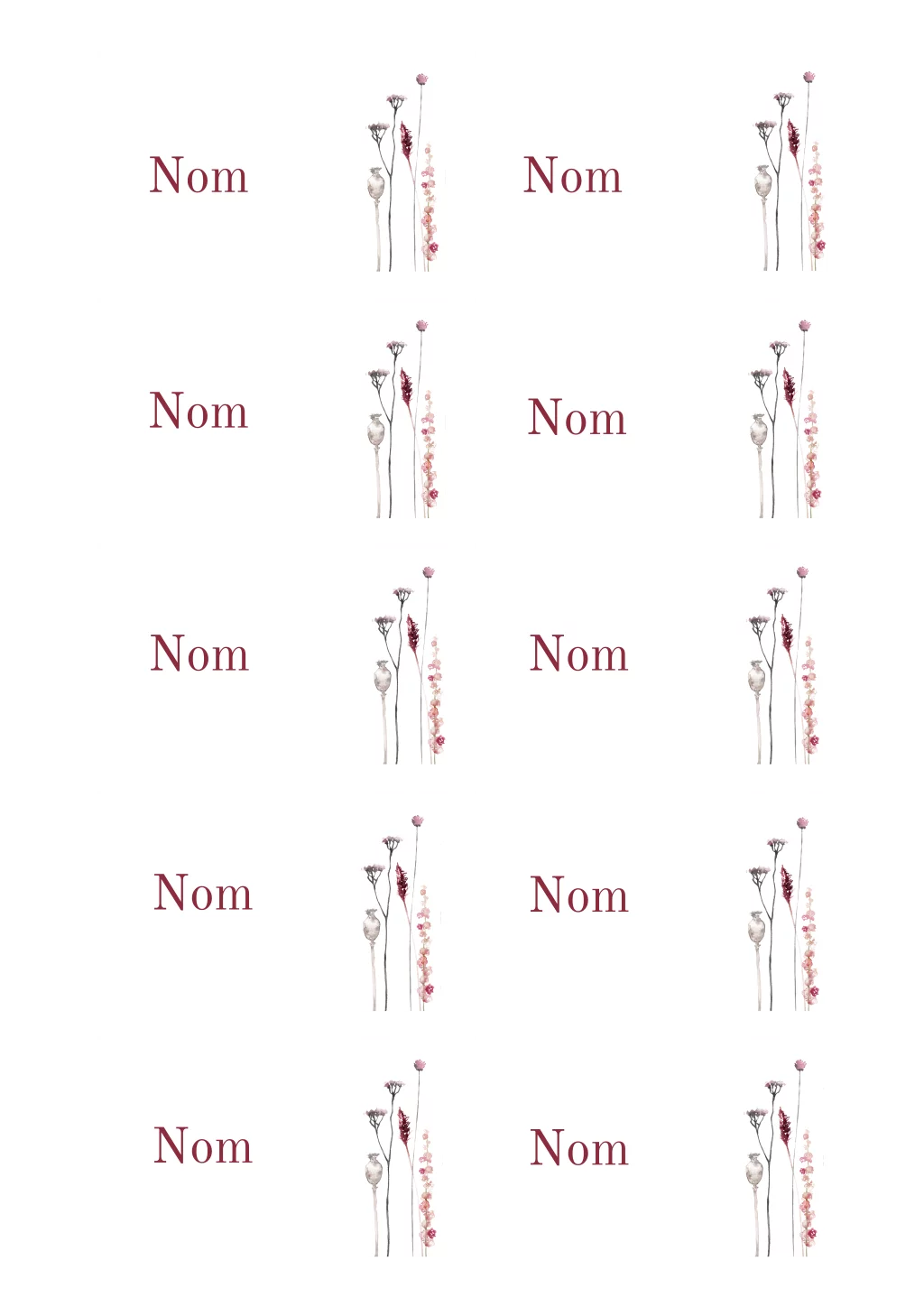 Nom

Nom

Nom

Nom

Nom

Nom

Nom

Nom

Nom

Nom